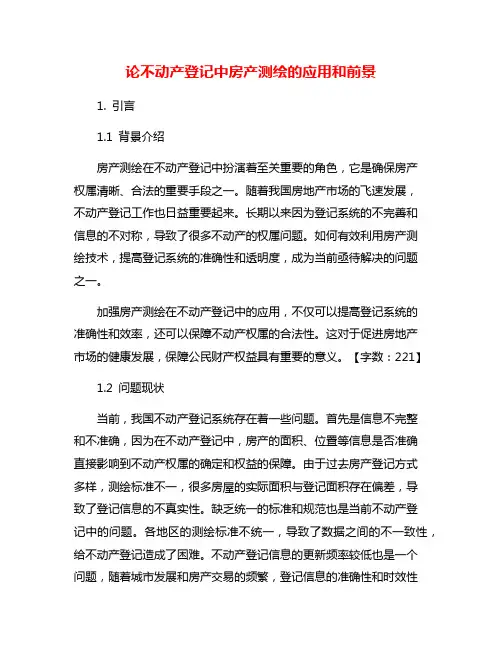 论不动产登记中房产测绘的应用和前景

1. 引言

1.1 背景介绍

房产测绘在不动产登记中扮演着至关重要的角色，它是确保房产权属清晰、合法的重要手段之一。随着我国房地产市场的飞速发展，不动产登记工作也日益重要起来。长期以来因为登记系统的不完善和信息的不对称，导致了很多不动产的权属问题。如何有效利用房产测绘技术，提高登记系统的准确性和透明度，成为当前亟待解决的问题之一。

加强房产测绘在不动产登记中的应用，不仅可以提高登记系统的准确性和效率，还可以保障不动产权属的合法性。这对于促进房地产市场的健康发展，保障公民财产权益具有重要的意义。【字数：221】

1.2 问题现状

当前，我国不动产登记系统存在着一些问题。首先是信息不完整和不准确，因为在不动产登记中，房产的面积、位置等信息是否准确直接影响到不动产权属的确定和权益的保障。由于过去房产登记方式多样，测绘标准不一，很多房屋的实际面积与登记面积存在偏差，导致了登记信息的不真实性。缺乏统一的标准和规范也是当前不动产登记中的问题。各地区的测绘标准不统一，导致了数据之间的不一致性，给不动产登记造成了困难。不动产登记信息的更新频率较低也是一个问题，随着城市发展和房产交易的频繁，登记信息的准确性和时效性